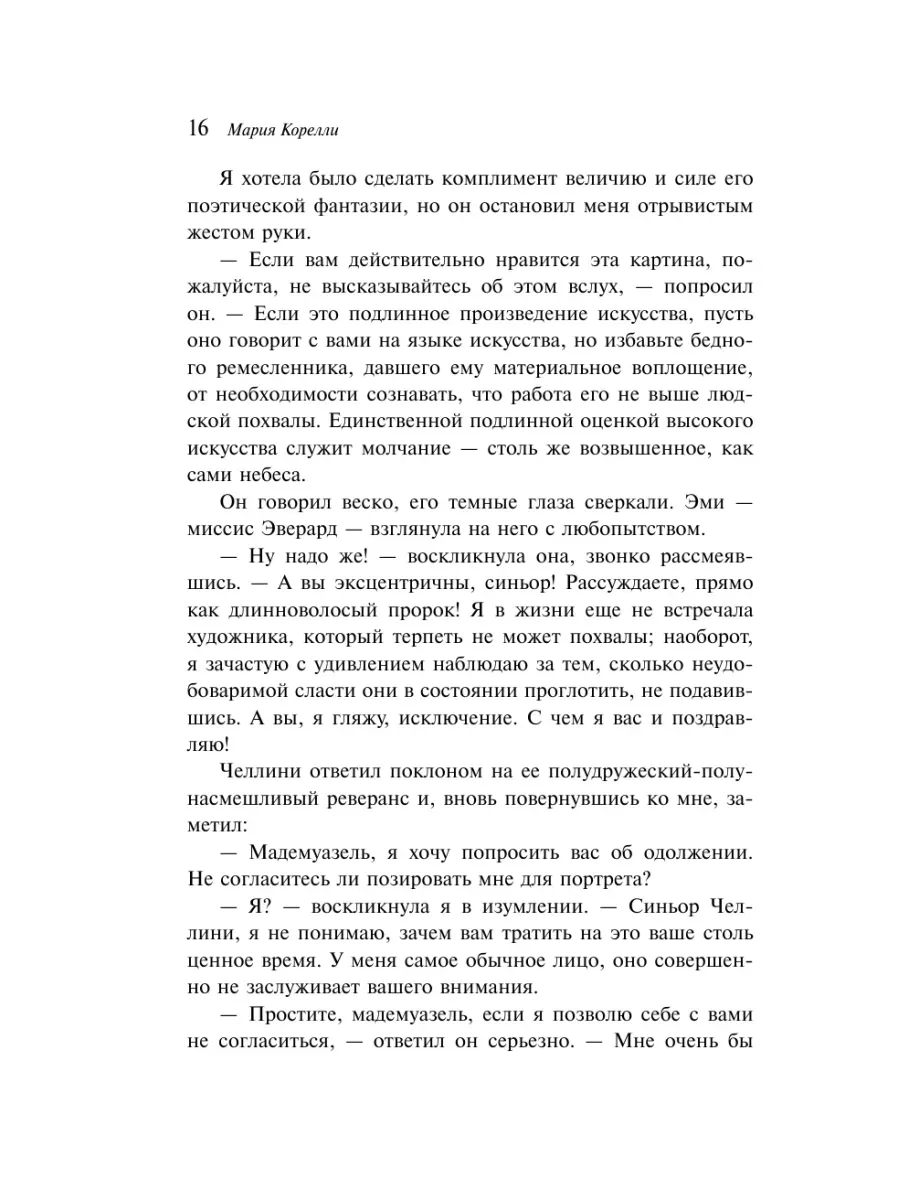 16 Мария Корелли

Я хотела было сделать комплимент величию и силе его поэтической фантазии, но он остановил меня отрывистым жестом руки.

— Если вам действительно нравится эта картина, пожалуйста, не высказывайтесь об этом вслух, — попросил он. — Если это подлинное произведение искусства, пусть оно говорит с вами на языке искусства, но избавьте бедного ремесленника, давшего ему материальное воплощение, от необходимости сознавать, что работа его не выше людской похвалы. Единственной подлинной оценкой высокого искусства служит молчание — столь же возвышенное, как сами небеса.

Он говорил веско, его темные глаза сверкали. Эми — миссис Эверард — взглянула на него с любопытством.

— Ну надо же! — воскликнула она, звонко рассмеявшись. — А вы эксцентричны, синьор! Рассуждаете, прямо как длинноволосый пророк! Я в жизни еще не встречала художника, который терпеть не может похвалы; наоборот, я зачастую с удивлением наблюдаю за тем, сколько неудобоваримой сласти они в состоянии проглотить, не подавившись. А вы, я гляжу, исключение. С чем я вас и поздравляю!

Челлини ответил поклоном на ее полудружеский-полунасмешливый реверанс и, вновь повернувшись ко мне, заметил:

— Мадемуазель, я хочу попросить вас об одолжении. Не согласитесь ли позировать мне для портрета?

— Я? — воскликнула я в изумлении. — Синьор Челлини, я не понимаю, зачем вам тратить на это ваше столь ценное время. У меня самое обычное лицо, оно совершенно не заслуживает вашего внимания.

— Простите, мадемуазель, если я позволю себе с вами не согласиться, — ответил он серьезно. — Мне очень бы